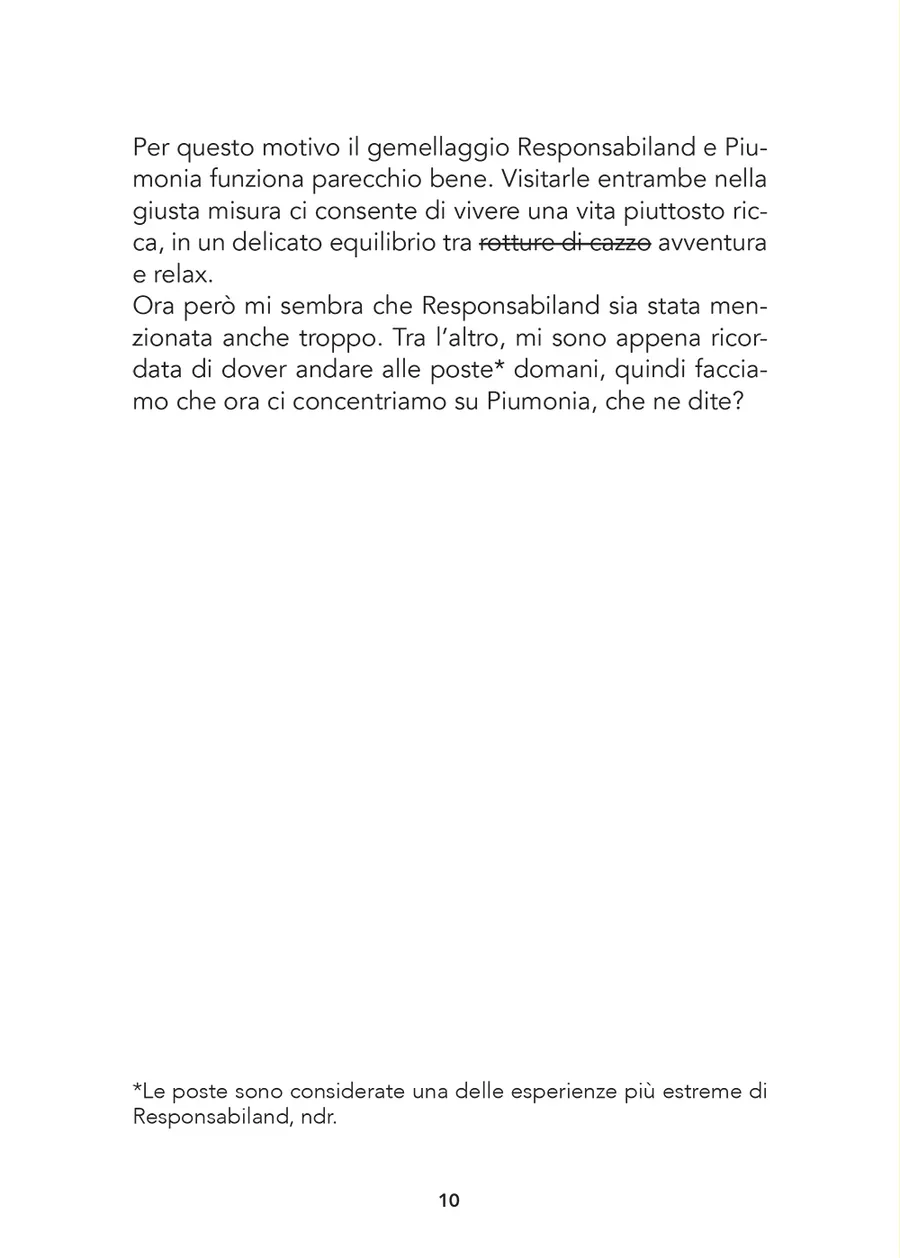 Per questo motivo il gemellaggio Responsabiland e Piumonia funziona parecchio bene. Visitarle entrambe nella giusta misura ci consente di vivere una vita piuttosto ricca, in un delicato equilibrio tra ~~rotture di cazzo~~ avventura e relax.
Ora però mi sembra che Responsabiland sia stata menzionata anche troppo. Tra l'altro, mi sono appena ricordata di dover andare alle poste* domani, quindi facciamo che ora ci concentriamo su Piumonia, che ne dite?

*Le poste sono considerate una delle esperienze più estreme di Responsabiland, ndr.

10